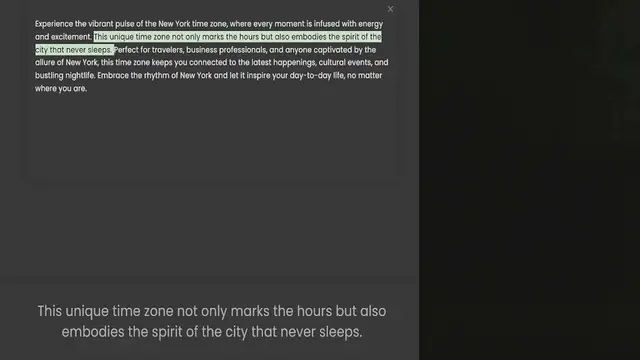 ×

Experience the vibrant pulse of the New York time zone, where every moment is infused with energy and excitement. This unique time zone not only marks the hours but also embodies the spirit of the city that never sleeps. Perfect for travelers, business professionals, and anyone captivated by the allure of New York, this time zone keeps you connected to the latest happenings, cultural events, and bustling nightlife. Embrace the rhythm of New York and let it inspire your day-to-day life, no matter where you are.

This unique time zone not only marks the hours but also embodies the spirit of the city that never sleeps.